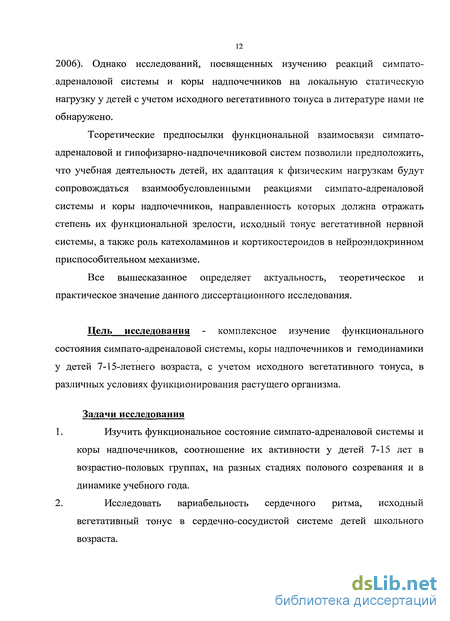 12

2006). Однако исследований, посвященных изучению реакций симпато-адреналовой системы и коры надпочечников на локальную статическую нагрузку у детей с учетом исходного вегетативного тонуса в литературе нами не обнаружено.

Теоретические предпосылки функциональной взаимосвязи симпато-адреналовой и гипофизарно-надпочечниковой систем позволили предположить, что учебная деятельность детей, их адаптация к физическим нагрузкам будут сопровождаться взаимообусловленными реакциями симпато-адреналовой системы и коры надпочечников, направленность которых должна отражать степень их функциональной зрелости, исходный тонус вегетативной нервной системы, а также роль катехоламинов и кортикостероидов в нейроэндокринном приспособительном механизме.

Все вышесказанное определяет актуальность, теоретическое и практическое значение данного диссертационного исследования.

Цель исследования - комплексное изучение функционального состояния симпато-адреналовой системы, коры надпочечников и гемодинамики у детей 7-15-летнего возраста, с учетом исходного вегетативного тонуса, в различных условиях функционирования растущего организма.

Задачи исследования

1. Изучить функциональное состояние симпато-адреналовой системы и коры надпочечников, соотношение их активности у детей 7-15 лет в возрастно-половых группах, на разных стадиях полового созревания и в динамике учебного года.

2. Исследовать вариабельность сердечного ритма, исходный вегетативный тонус в сердечно-сосудистой системе детей школьного возраста.

dsLib.net
библиотека диссертаций